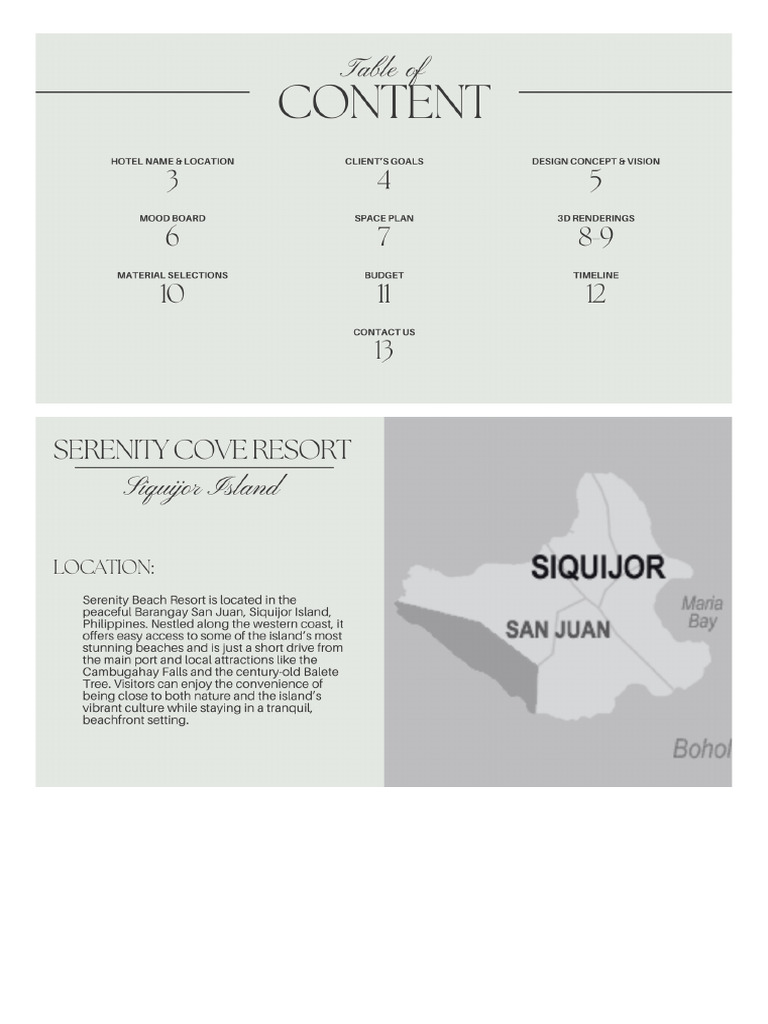 Table of
CONTENT

HOTEL NAME & LOCATION
3

CLIENT'S GOALS
4

DESIGN CONCEPT & VISION
5

MOOD BOARD
6

SPACE PLAN
7

3D RENDERINGS
8-9

MATERIAL SELECTIONS
10

BUDGET
11

TIMELINE
12

CONTACT US
13

SERENITY COVE RESORT
Siquijor Island

LOCATION:

Serenity Beach Resort is located in the peaceful Barangay San Juan, Siquijor Island, Philippines. Nestled along the western coast, it offers easy access to some of the island's most stunning beaches and is just a short drive from the main port and local attractions like the Cambugahay Falls and the century-old Balete Tree. Visitors can enjoy the convenience of being close to both nature and the island's vibrant culture while staying in a tranquil, beachfront setting.

SIQUIJOR
SAN JUAN
Maria Bay
Bohol